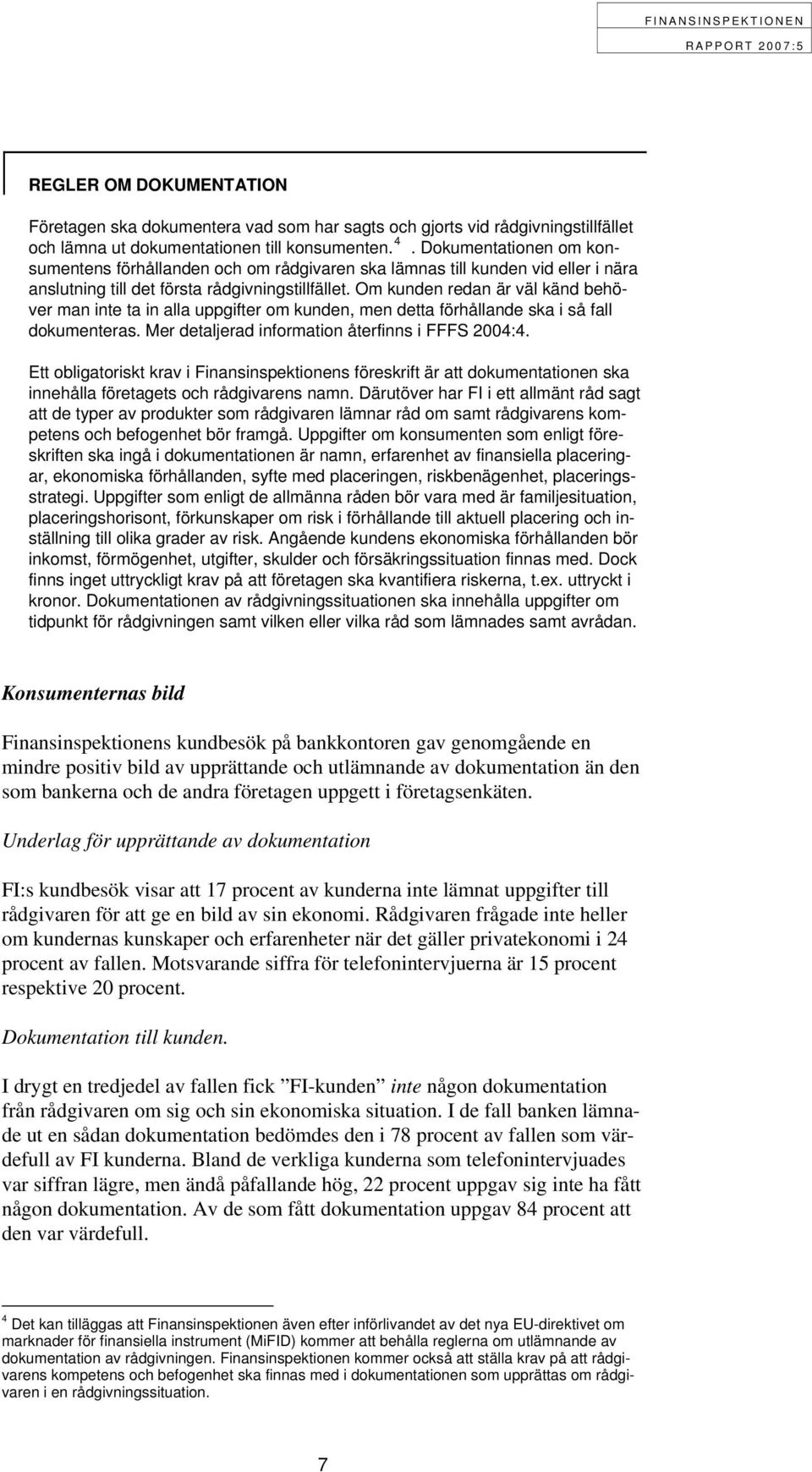 FINANSINSPEKTIONEN
RAPPORT 2007:5

REGLER OM DOKUMENTATION

Företagen ska dokumentera vad som har sagts och gjorts vid rådgivningstillfället och lämna ut dokumentationen till konsumenten. $^4$ . Dokumentationen om konsumentens förhållanden och om rådgivaren ska lämnas till kunden vid eller i nära anslutning till det första rådgivningstillfället. Om kunden redan är väl känd behöver man inte ta in alla uppgifter om kunden, men detta förhållande ska i så fall dokumenteras. Mer detaljerad information återfinns i FFFS 2004:4.

Ett obligatoriskt krav i Finansinspektionens föreskrift är att dokumentationen ska innehålla företagets och rådgivarens namn. Därutöver har FI i ett allmänt råd sagt att de typer av produkter som rådgivaren lämnar råd om samt rådgivarens kompetens och befogenhet bör framgå. Uppgifter om konsumenten som enligt föreskriften ska ingå i dokumentationen är namn, erfarenhet av finansiella placeringar, ekonomiska förhållanden, syfte med placeringen, riskbenägenhet, placeringsstrategi. Uppgifter som enligt de allmänna råden bör vara med är familjesituation, placeringshorisont, förkunskaper om risk i förhållande till aktuell placering och inställning till olika grader av risk. Angående kundens ekonomiska förhållanden bör inkomst, förmögenhet, utgifter, skulder och försäkringssituation finnas med. Dock finns inget uttryckligt krav på att företagen ska kvantifiera riskerna, t.ex. uttryckt i kronor. Dokumentationen av rådgivningssituationen ska innehålla uppgifter om tidpunkt för rådgivningen samt vilken eller vilka råd som lämnades samt avrådan.

Konsumenternas bild

Finansinspektionens kundbesök på bankkontoren gav genomgående en mindre positiv bild av upprättande och utlämnande av dokumentation än den som bankerna och de andra företagen uppgett i företagsenkäten.

Underlag för upprättande av dokumentation

FI:s kundbesök visar att 17 procent av kunderna inte lämnat uppgifter till rådgivaren för att ge en bild av sin ekonomi. Rådgivaren frågade inte heller om kundernas kunskaper och erfarenheter när det gäller privatekonomi i 24 procent av fallen. Motsvarande siffra för telefonintervjuerna är 15 procent respektive 20 procent.

Dokumentation till kunden.

I drygt en tredjedel av fallen fick ”FI-kunden” inte någon dokumentation från rådgivaren om sig och sin ekonomiska situation. I de fall banken lämnade ut en sådan dokumentation bedömdes den i 78 procent av fallen som värdefull av FI kunderna. Bland de verkliga kunderna som telefonintervjuades var siffran lägre, men ändå påfallande hög, 22 procent uppgav sig inte ha fått någon dokumentation. Av de som fått dokumentation uppgav 84 procent att den var värdefull.

$^4$ Det kan tilläggas att Finansinspektionen även efter införlivandet av det nya EU-direktivet om marknader för finansiella instrument (MiFID) kommer att behålla reglerna om utlämnande av dokumentation av rådgivningen. Finansinspektionen kommer också att ställa krav på att rådgivarens kompetens och befogenhet ska finnas med i dokumentationen som upprättas om rådgivaren i en rådgivningssituation.

7